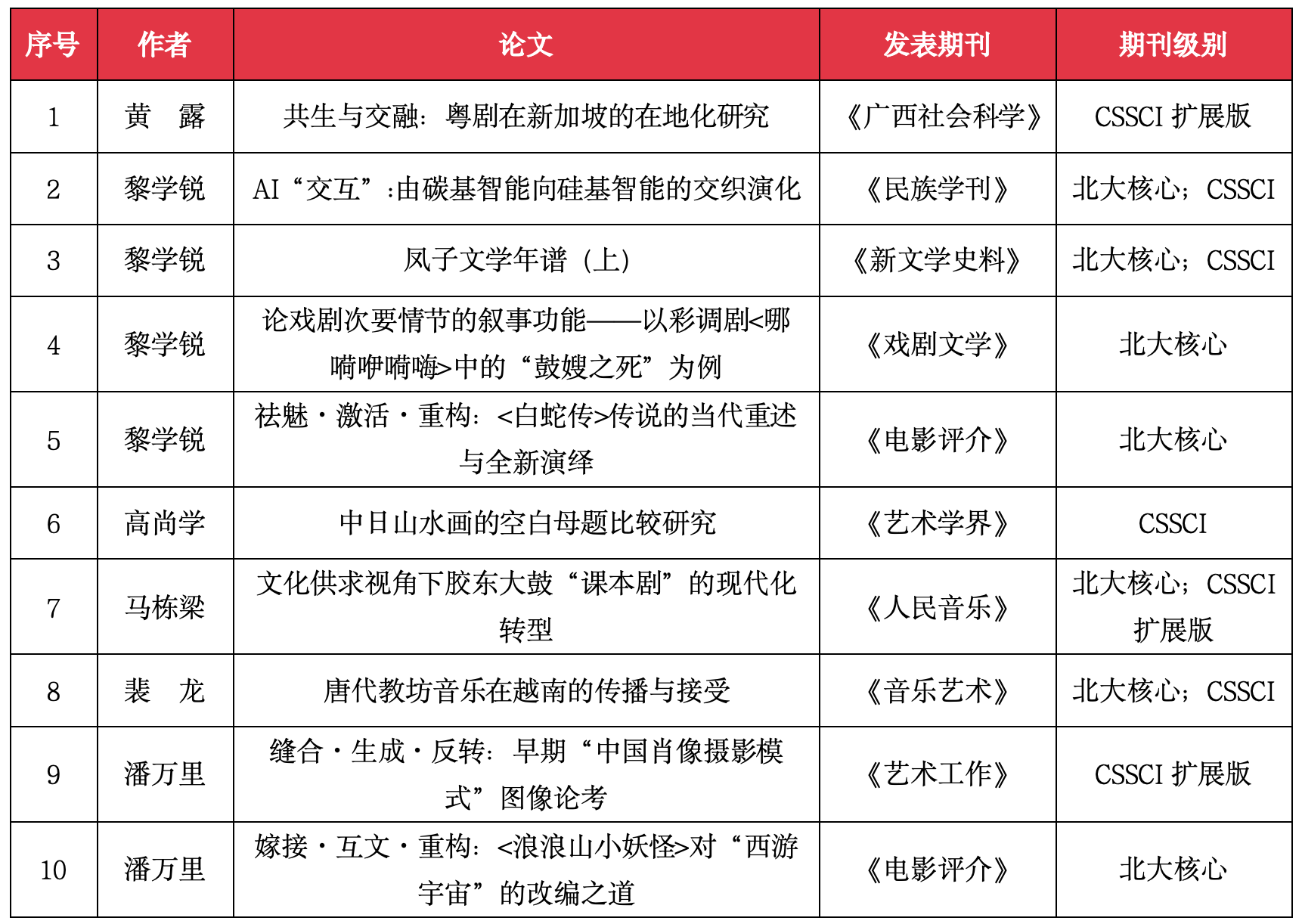 | 序号 | 作者 | 论文 | 发表期刊 | 期刊级别 |
|---|---|---|---|---|
| 1 | 黄　露 | 共生与交融：粤剧在新加坡的在地化研究 | 《广西社会科学》 | CSSCI 扩展版 |
| 2 | 黎学锐 | AI“交互”:由碳基智能向硅基智能的交织演化 | 《民族学刊》 | 北大核心；CSSCI |
| 3 | 黎学锐 | 凤子文学年谱（上） | 《新文学史料》 | 北大核心；CSSCI |
| 4 | 黎学锐 | 论戏剧次要情节的叙事功能——以彩调剧<哪嗬咿嗬嗨>中的“鼓嫂之死”为例 | 《戏剧文学》 | 北大核心 |
| 5 | 黎学锐 | 祛魅·激活·重构：<白蛇传>传说的当代重述与全新演绎 | 《电影评介》 | 北大核心 |
| 6 | 高尚学 | 中日山水画的空白母题比较研究 | 《艺术学界》 | CSSCI |
| 7 | 马栋梁 | 文化供求视角下胶东大鼓“课本剧”的现代化转型 | 《人民音乐》 | 北大核心；CSSCI 扩展版 |
| 8 | 裴　龙 | 唐代教坊音乐在越南的传播与接受 | 《音乐艺术》 | 北大核心；CSSCI |
| 9 | 潘万里 | 缝合·生成·反转：早期“中国肖像摄影模式”图像论考 | 《艺术工作》 | CSSCI 扩展版 |
| 10 | 潘万里 | 嫁接·互文·重构：<浪浪山小妖怪>对“西游宇宙”的改编之道 | 《电影评介》 | 北大核心 |